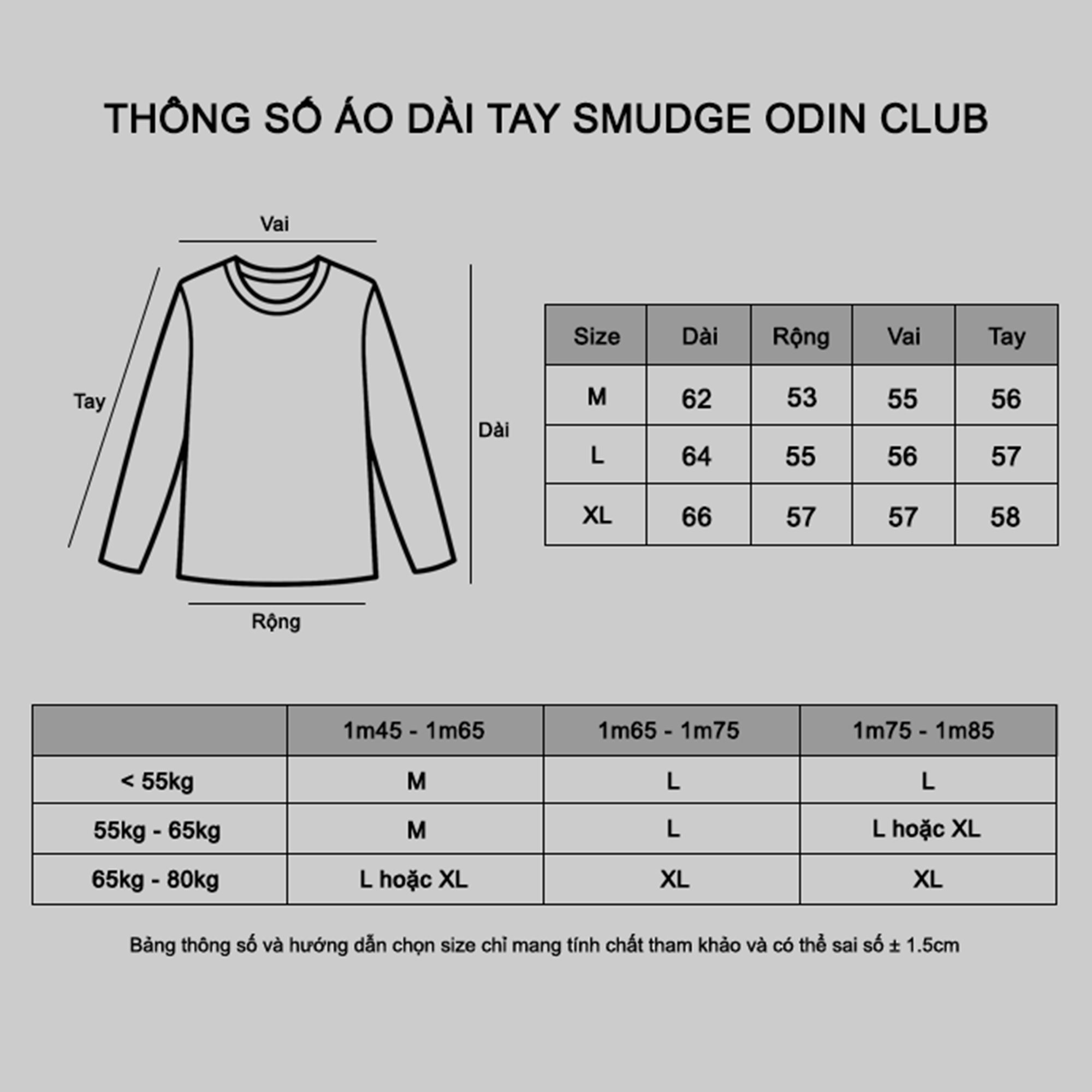 THÔNG SỐ ÁO DÀI TAY SMUDGE ODIN CLUB

Vai

Tay

Dài

Rộng

| Size | Dài | Rộng | Vai | Tay |
|---|---|---|---|---|
| M | 62 | 53 | 55 | 56 |
| L | 64 | 55 | 56 | 57 |
| XL | 66 | 57 | 57 | 58 |

| | 1m45 - 1m65 | 1m65 - 1m75 | 1m75 - 1m85 |
|---|---|---|---|
| < 55kg | M | L | L |
| 55kg - 65kg | M | L | L hoặc XL |
| 65kg - 80kg | L hoặc XL | XL | XL |

Bảng thông số và hướng dẫn chọn size chỉ mang tính chất tham khảo và có thể sai số ± 1.5cm